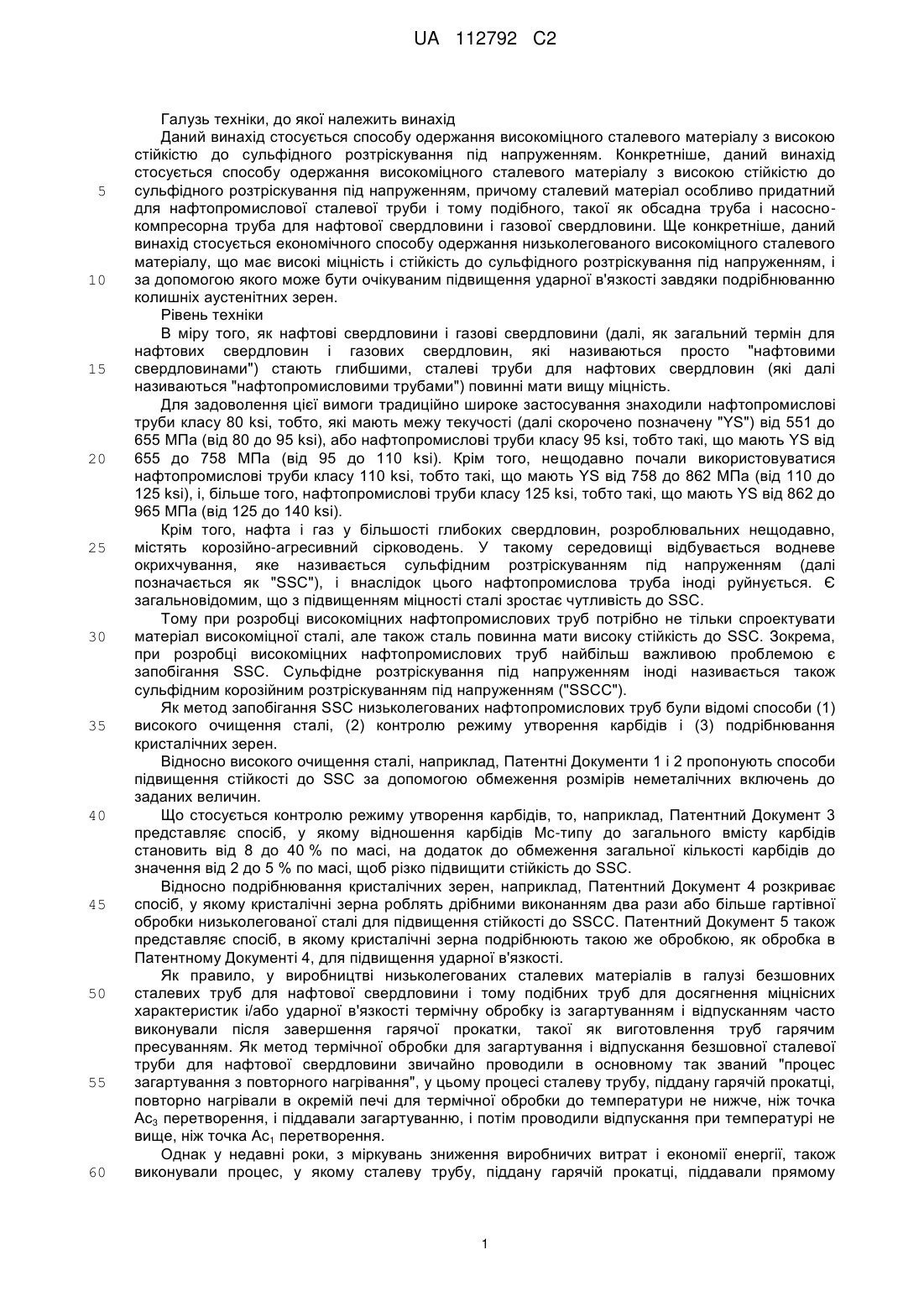 UA 112792 C2

Галузь техніки, до якої належить винахід

Даний винахід стосується способу одержання високоміцного сталевого матеріалу з високою стійкістю до сульфідного розтріскування під напруженням. Конкретніше, даний винахід стосується способу одержання високоміцного сталевого матеріалу з високою стійкістю до сульфідного розтріскування під напруженням, причому сталевий матеріал особливо придатний для нафтопромислової сталевої труби і тому подібного, такої як обсадна труба і насосно-компресорна труба для нафтової свердловини і газової свердловини. Ще конкретніше, даний винахід стосується економічного способу одержання низьколегованого високоміцного сталевого матеріалу, що має високі міцність і стійкість до сульфідного розтріскування під напруженням, і за допомогою якого може бути очікуваним підвищення ударної в'язкості завдяки подрібнюванню колишніх аустенітних зерен.

Рівень техніки

В міру того, як нафтові свердловини і газові свердловини (далі, як загальний термін для нафтових свердловин і газових свердловин, які називаються просто "нафтовими свердловинами") стають глибшими, сталеві труби для нафтових свердловин (які далі називаються "нафтопромисловими трубами") повинні мати вищу міцність.

Для задоволення цієї вимоги традиційно широке застосування знаходили нафтопромислові труби класу 80 ksi, тобто, які мають межу текучості (далі скорочено позначену "YS") від 551 до 655 МПа (від 80 до 95 ksi), або нафтопромислові труби класу 95 ksi, тобто такі, що мають YS від 655 до 758 МПа (від 95 до 110 ksi). Крім того, нещодавно почали використовуватися нафтопромислові труби класу 110 ksi, тобто такі, що мають YS від 758 до 862 МПа (від 110 до 125 ksi), і, більше того, нафтопромислові труби класу 125 ksi, тобто такі, що мають YS від 862 до 965 МПа (від 125 до 140 ksi).

Крім того, нафта і газ у більшості глибоких свердловин, розроблювальних нещодавно, містять корозійно-агресивний сірководень. У такому середовищі відбувається водневе окрихчування, яке називається сульфідним розтріскуванням під напруженням (далі позначається як "SSC"), і внаслідок цього нафтопромислова труба іноді руйнується. Є загальновідомим, що з підвищенням міцності сталі зростає чутливість до SSC.

Тому при розробці високоміцних нафтопромислових труб потрібно не тільки спроектувати матеріал високоміцної сталі, але також сталь повинна мати високу стійкість до SSC. Зокрема, при розробці високоміцних нафтопромислових труб найбільш важливою проблемою є запобігання SSC. Сульфідне розтріскування під напруженням іноді називається також сульфідним корозійним розтріскуванням під напруженням ("SSCC").

Як метод запобігання SSC низьколегованих нафтопромислових труб були відомі способи (1) високого очищення сталі, (2) контролю режиму утворення карбідів і (3) подрібнювання кристалічних зерен.

Відносно високого очищення сталі, наприклад, Патентні Документи 1 і 2 пропонують способи підвищення стійкості до SSC за допомогою обмеження розмірів неметалічних включень до заданих величин.

Що стосується контролю режиму утворення карбідів, то, наприклад, Патентний Документ 3 представляє спосіб, у якому відношення карбідів Мс-типу до загального вмісту карбідів становить від 8 до 40 % по масі, на додаток до обмеження загальної кількості карбідів до значення від 2 до 5 % по масі, щоб різко підвищити стійкість до SSC.

Відносно подрібнювання кристалічних зерен, наприклад, Патентний Документ 4 розкриває спосіб, у якому кристалічні зерна роблять дрібними виконанням два рази або більше гартівної обробки низьколегованої сталі для підвищення стійкості до SSCC. Патентний Документ 5 також представляє спосіб, в якому кристалічні зерна подрібнюють такою же обробкою, як обробка в Патентному Документі 4, для підвищення ударної в'язкості.

Як правило, у виробництві низьколегованих сталевих матеріалів в галузі безшовних сталевих труб для нафтової свердловини і тому подібних труб для досягнення міцнісних характеристик і/або ударної в'язкості термічну обробку із загартуванням і відпусканням часто виконували після завершення гарячої прокатки, такої як виготовлення труб гарячим пресуванням. Як метод термічної обробки для загартування і відпускання безшовної сталевої труби для нафтової свердловини звичайно проводили в основному так званий "процес загартування з повторного нагрівання", у цьому процесі сталеву трубу, піддану гарячій прокатці, повторно нагрівали в окремій печі для термічної обробки до температури не нижче, ніж точка $Ac_3$ перетворення, і піддавали загартуванню, і потім проводили відпускання при температурі не вище, ніж точка $Ac_1$ перетворення.

Однак у недавні роки, з міркувань зниження виробничих витрат і економії енергії, також виконували процес, у якому сталеву трубу, піддану гарячій прокатці, піддавали прямому

5
10
15
20
25
30
35
40
45
50
55
60

1